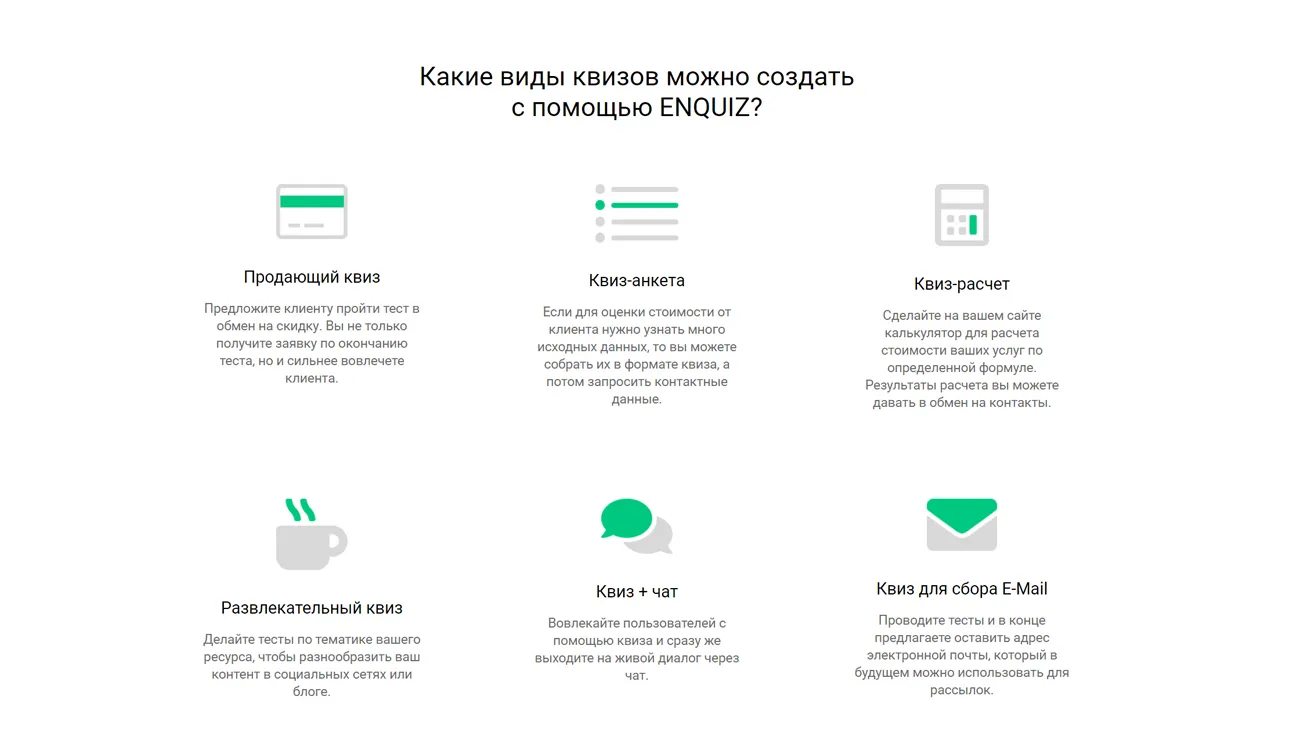 Какие виды квизов можно создать
с помощью ENQUIZ?

Продающий квиз

Предложите клиенту пройти тест в обмен на скидку. Вы не только получите заявку по окончанию теста, но и сильнее вовлечете клиента.

Квиз-анкета

Если для оценки стоимости от клиента нужно узнать много исходных данных, то вы можете собрать их в формате квиза, а потом запросить контактные данные.

Квиз-расчет

Сделайте на вашем сайте калькулятор для расчета стоимости ваших услуг по определенной формуле. Результаты расчета вы можете давать в обмен на контакты.

Развлекательный квиз

Делайте тесты по тематике вашего ресурса, чтобы разнообразить ваш контент в социальных сетях или блоге.

Квиз + чат

Вовлекайте пользователей с помощью квиза и сразу же выходите на живой диалог через чат.

Квиз для сбора E-Mail

Проводите тесты и в конце предлагаете оставить адрес электронной почты, который в будущем можно использовать для рассылок.